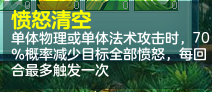 0 0 0 0

愤怒清空

单体物理或单体法术攻击时，70%概率减少目标全部愤怒，每回合最多触发一次